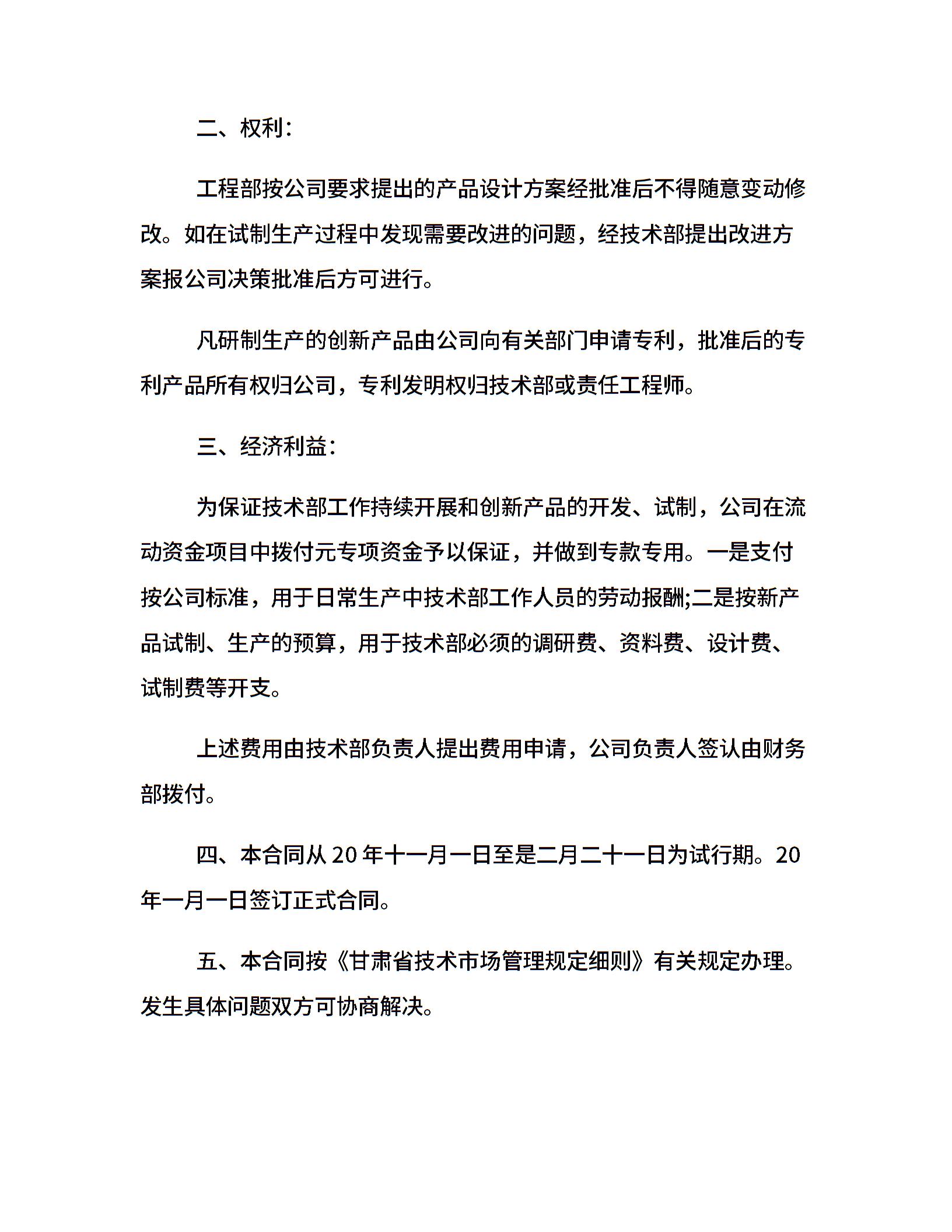 二、权利：

工程部按公司要求提出的产品设计方案经批准后不得随意变动修改。如在试制生产过程中发现需要改进的问题，经技术部提出改进方案报公司决策批准后方可进行。

凡研制生产的创新产品由公司向有关部门申请专利，批准后的专利产品所有权归公司，专利发明权归技术部或责任工程师。

三、经济利益：

为保证技术部工作持续开展和创新产品的开发、试制，公司在流动资金项目中拨付元专项资金予以保证，并做到专款专用。一是支付按公司标准，用于日常生产中技术部工作人员的劳动报酬;二是按新产品试制、生产的预算，用于技术部必须的调研费、资料费、设计费、试制费等开支。

上述费用由技术部负责人提出费用申请，公司负责人签认由财务部拨付。

四、本合同从 20 年十一月一日至是二月二十一日为试行期。20 年一月一日签订正式合同。

五、本合同按《甘肃省技术市场管理规定细则》有关规定办理。发生具体问题双方可协商解决。